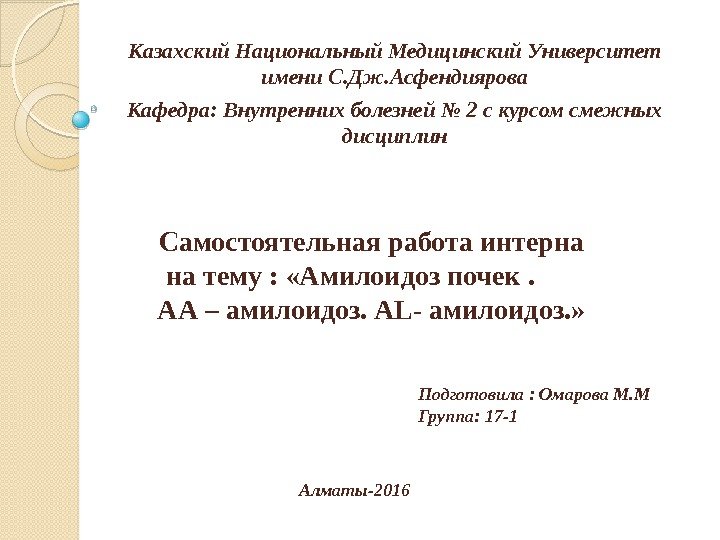 Казахский Национальный Медицинский Университет имени С.Дж.Асфендиярова

Кафедра: Внутренних болезней № 2 с курсом смежных дисциплин

Самостоятельная работа интерна на тему : «Амилоидоз почек . АА – амилоидоз. AL- амилоидоз.»

Подготовила : Омарова М.М
Группа: 17-1

Алматы-2016